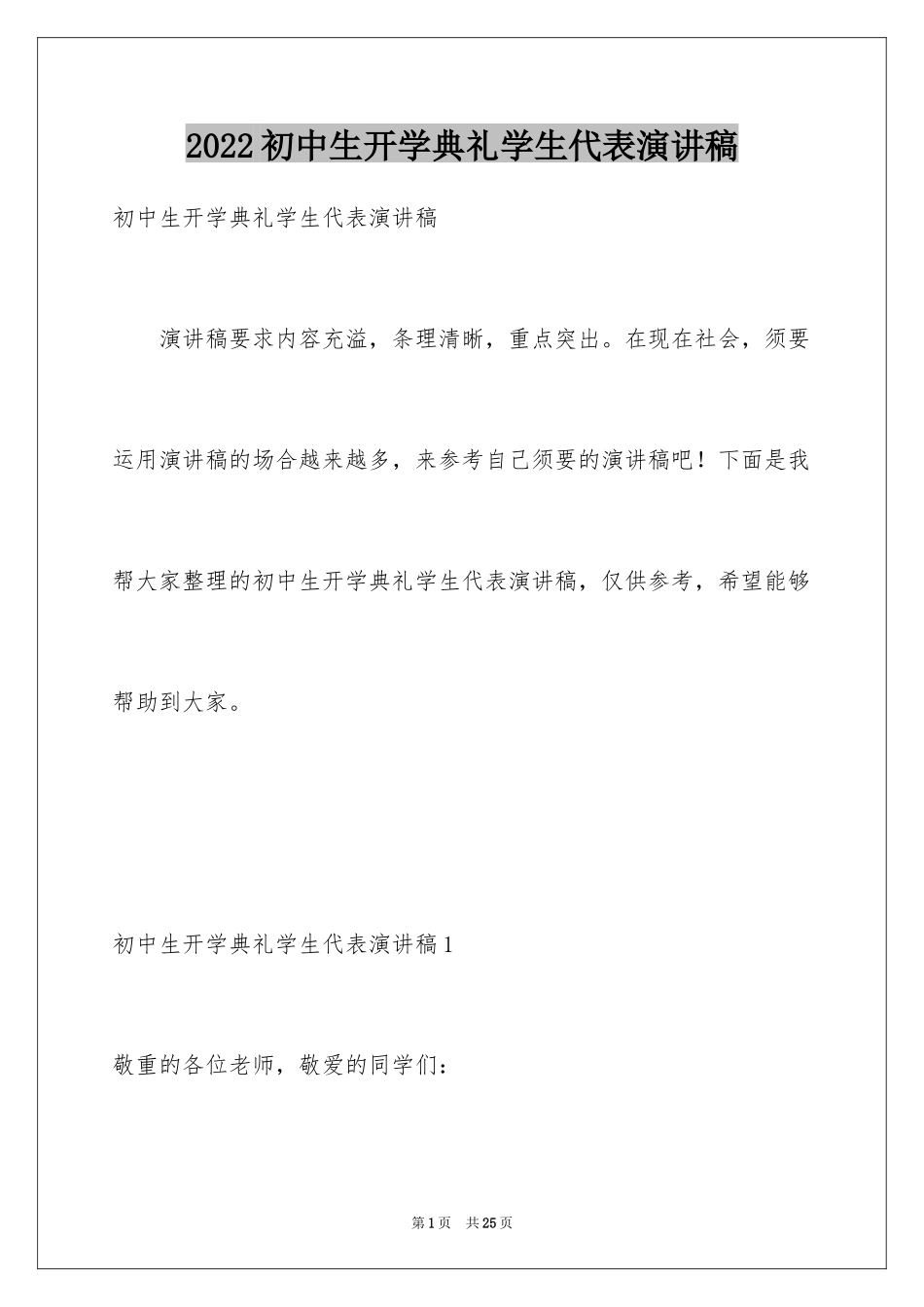 2022初中生开学典礼学生代表演讲稿

初中生开学典礼学生代表演讲稿

演讲稿要求内容充溢，条理清晰，重点突出。在现在社会，须要运用演讲稿的场合越来越多，来参考自己须要的演讲稿吧！下面是我帮大家整理的初中生开学典礼学生代表演讲稿，仅供参考，希望能够帮助到大家。

初中生开学典礼学生代表演讲稿1

敬重的各位老师，敬爱的同学们：

第1页 共25页